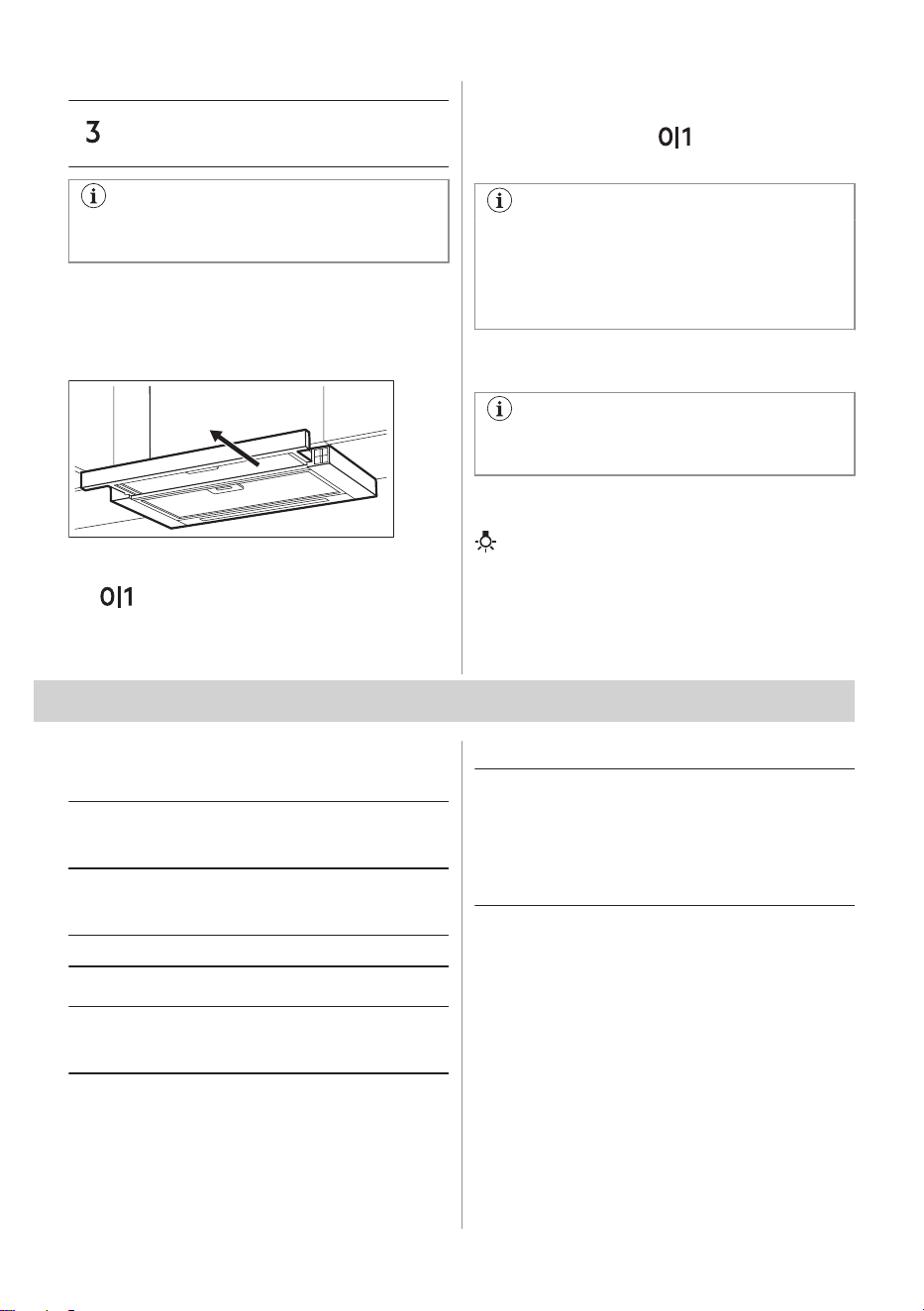 3

0|1

0|1